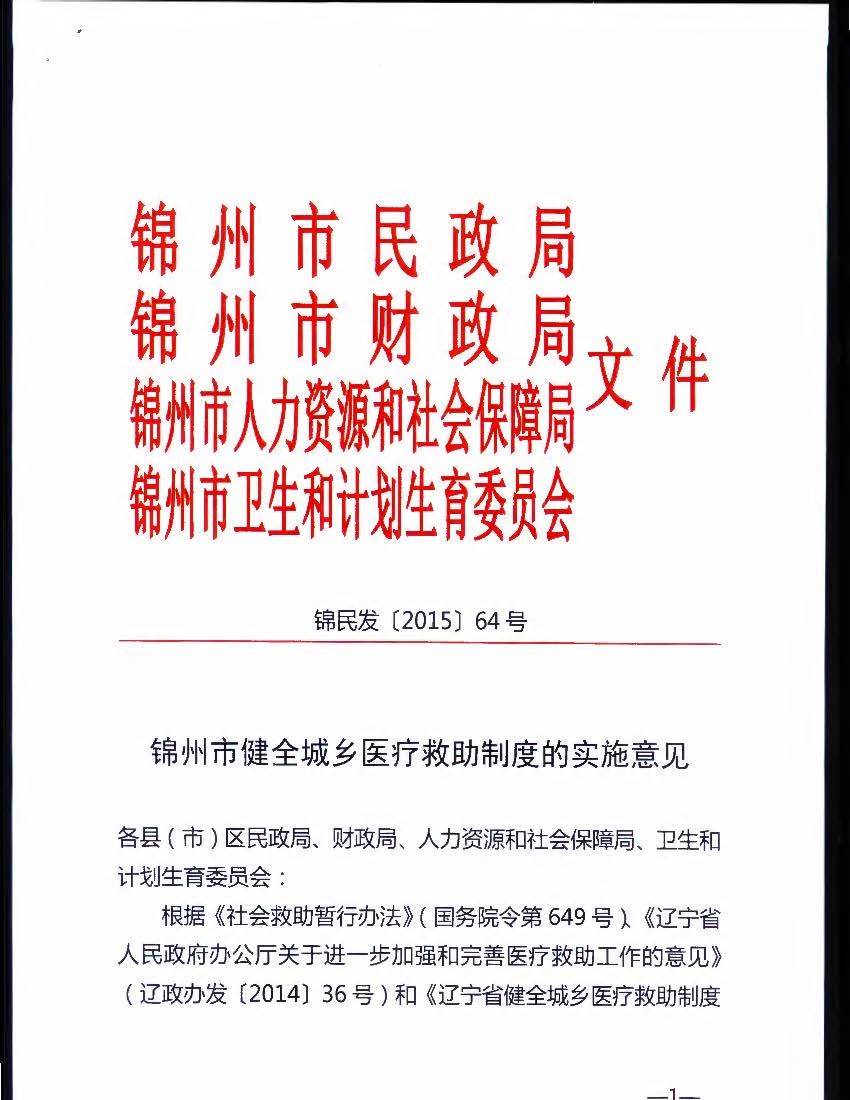 锦州市民政局
锦州市财政局
锦州市人力资源和社会保障局
锦州市卫生和计划生育委员会
文件

锦民发〔2015〕64号

锦州市健全城乡医疗救助制度的实施意见

各县（市）区民政局、财政局、人力资源和社会保障局、卫生和计划生育委员会：

根据《社会救助暂行办法》（国务院令第649号）、《辽宁省人民政府办公厅关于进一步加强和完善医疗救助工作的意见》（辽政办发〔2014〕36号）和《辽宁省健全城乡医疗救助制度

—1—